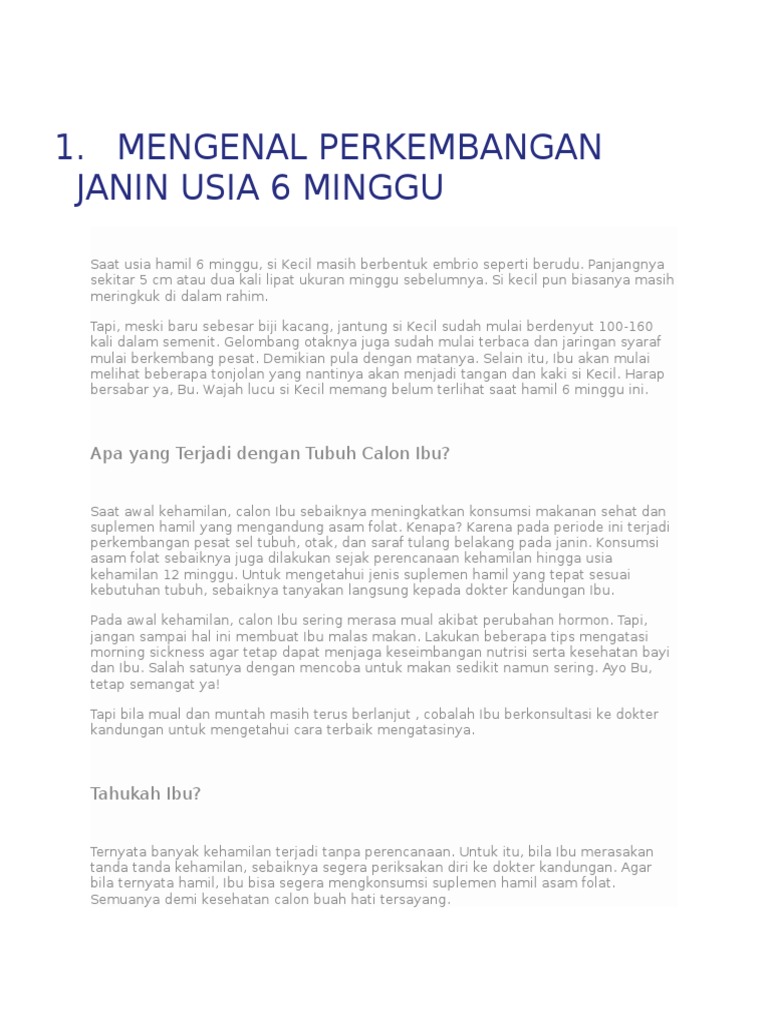 1. MENGENAL PERKEMBANGAN JANIN USIA 6 MINGGU

Saat usia hamil 6 minggu, si Kecil masih berbentuk embrio seperti berudu. Panjangnya sekitar 5 cm atau dua kali lipat ukuran minggu sebelumnya. Si kecil pun biasanya masih meringkuk di dalam rahim.

Tapi, meski baru sebesar biji kacang, jantung si Kecil sudah mulai berdenyut 100-160 kali dalam semenit. Gelombang otaknya juga sudah mulai terbaca dan jaringan syaraf mulai berkembang pesat. Demikian pula dengan matanya. Selain itu, Ibu akan mulai melihat beberapa tonjolan yang nantinya akan menjadi tangan dan kaki si Kecil. Harap bersabar ya, Bu. Wajah lucu si Kecil memang belum terlihat saat hamil 6 minggu ini.

Apa yang Terjadi dengan Tubuh Calon Ibu?

Saat awal kehamilan, calon Ibu sebaiknya meningkatkan konsumsi makanan sehat dan suplemen hamil yang mengandung asam folat. Kenapa? Karena pada periode ini terjadi perkembangan pesat sel tubuh, otak, dan saraf tulang belakang pada janin. Konsumsi asam folat sebaiknya juga dilakukan sejak perencanaan kehamilan hingga usia kehamilan 12 minggu. Untuk mengetahui jenis suplemen hamil yang tepat sesuai kebutuhan tubuh, sebaiknya tanyakan langsung kepada dokter kandungan Ibu.

Pada awal kehamilan, calon Ibu sering merasa mual akibat perubahan hormon. Tapi, jangan sampai hal ini membuat Ibu malas makan. Lakukan beberapa tips mengatasi morning sickness agar tetap dapat menjaga keseimbangan nutrisi serta kesehatan bayi dan Ibu. Salah satunya dengan mencoba untuk makan sedikit namun sering. Ayo Bu, tetap semangat ya!

Tapi bila mual dan muntah masih terus berlanjut , cobalah Ibu berkonsultasi ke dokter kandungan untuk mengetahui cara terbaik mengatasinya.

Tahukah Ibu?

Ternyata banyak kehamilan terjadi tanpa perencanaan. Untuk itu, bila Ibu merasakan tanda tanda kehamilan, sebaiknya segera periksakan diri ke dokter kandungan. Agar bila ternyata hamil, Ibu bisa segera mengkonsumsi suplemen hamil asam folat. Semuanya demi kesehatan calon buah hati tersayang.